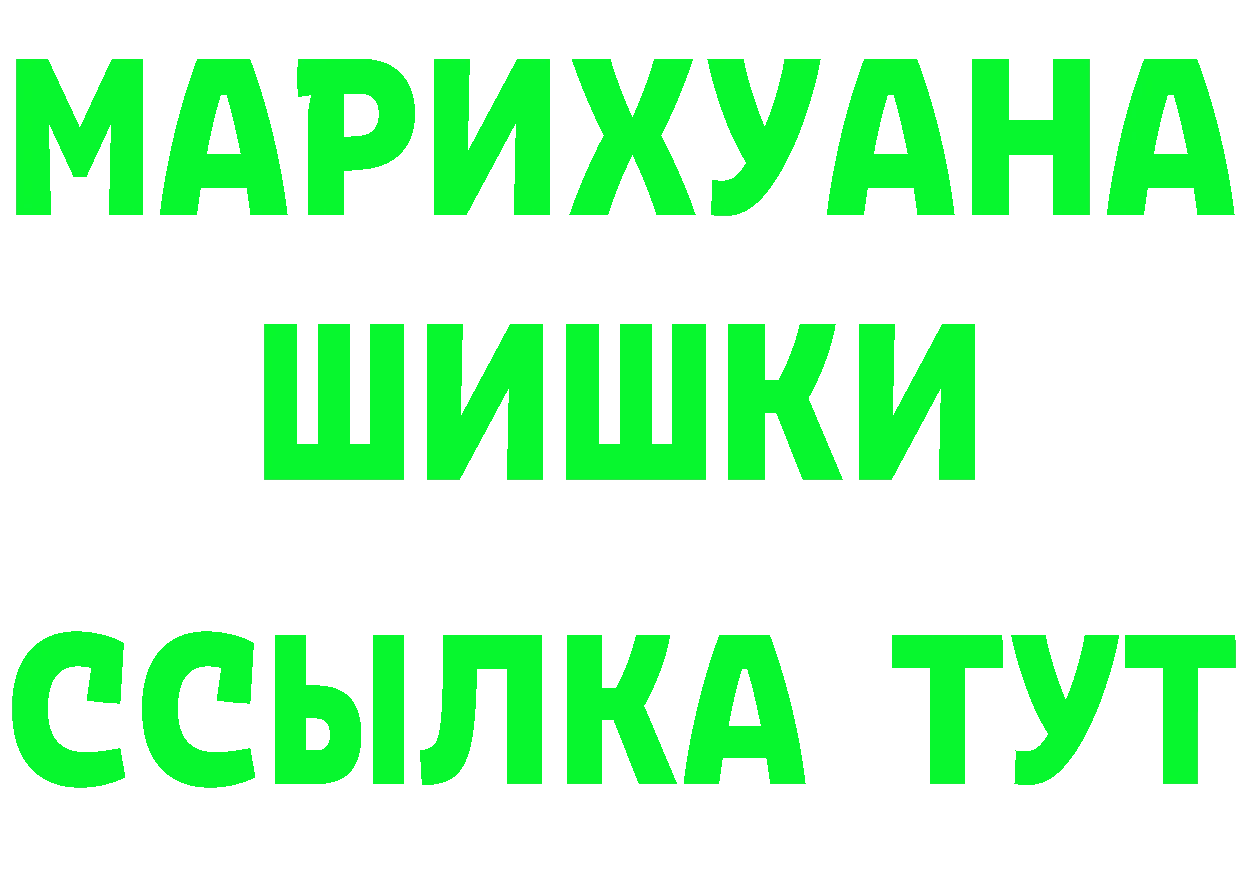 МАРИХУАНА
ШИШКИ
ССЫЛКА ТУТ